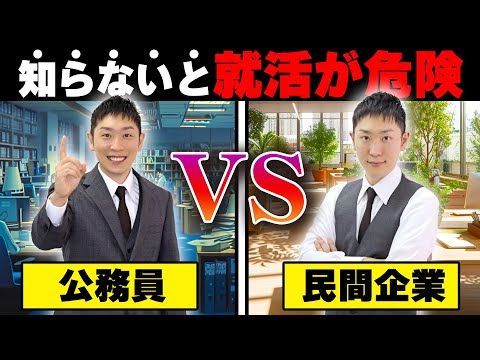 知らないと就活が危険

VS

公務員

民間企業